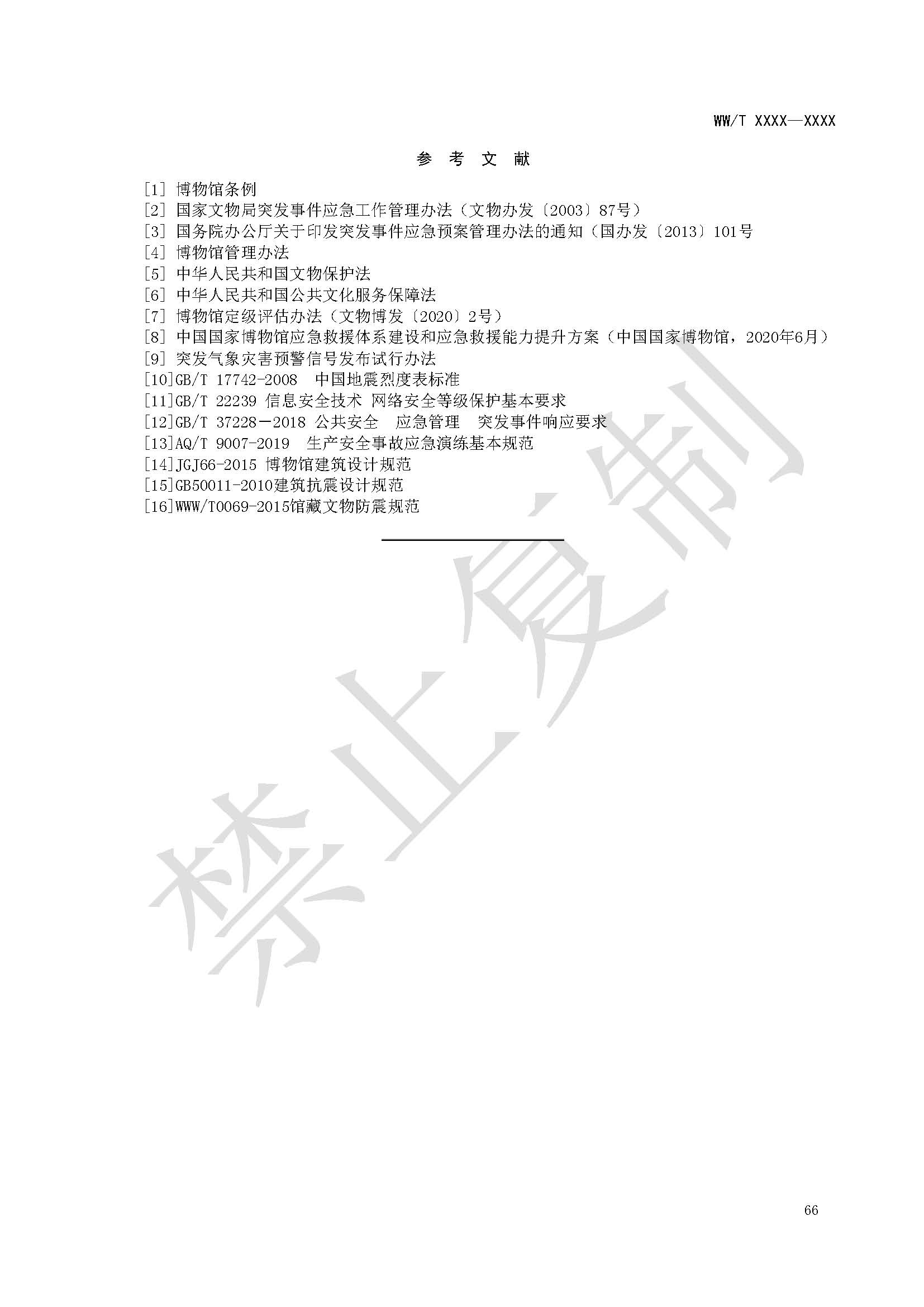 WW/T XXXX—XXXX

参 考 文 献

[1] 博物馆条例
[2] 国家文物局突发事件应急工作管理办法（文物办发〔2003〕87号）
[3] 国务院办公厅关于印发突发事件应急预案管理办法的通知（国办发〔2013〕101号
[4] 博物馆管理办法
[5] 中华人民共和国文物保护法
[6] 中华人民共和国公共文化服务保障法
[7] 博物馆定级评估办法（文物博发〔2020〕2号）
[8] 中国国家博物馆应急救援体系建设和应急救援能力提升方案（中国国家博物馆，2020年6月）
[9] 突发气象灾害预警信号发布试行办法
[10]GB/T 17742-2008 中国地震烈度表标准
[11]GB/T 22239 信息安全技术 网络安全等级保护基本要求
[12]GB/T 37228－2018 公共安全 应急管理 突发事件响应要求
[13]AQ/T 9007-2019 生产安全事故应急演练基本规范
[14]JGJ66-2015 博物馆建筑设计规范
[15]GB50011-2010建筑抗震设计规范
[16]WWW/T0069-2015馆藏文物防震规范

禁止复制

66